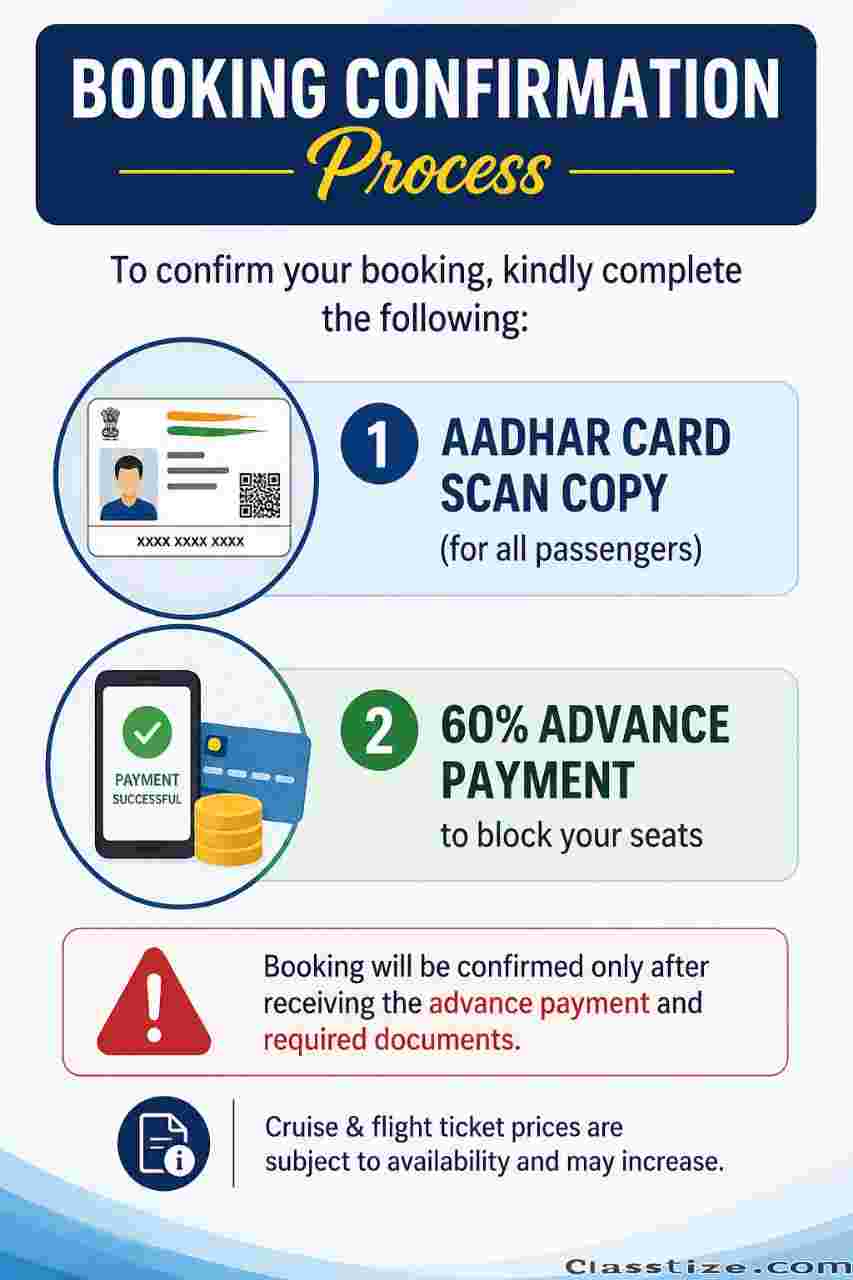 BOOKING CONFIRMATION
Process

To confirm your booking, kindly complete the following:

XXXX XXXX XXXX

1 AADHAR CARD SCAN COPY
(for all passengers)

PAYMENT SUCCESSFUL

2 60% ADVANCE PAYMENT
to block your seats

Booking will be confirmed only after receiving the advance payment and required documents.

Cruise & flight ticket prices are subject to availability and may increase.

Classtize.com